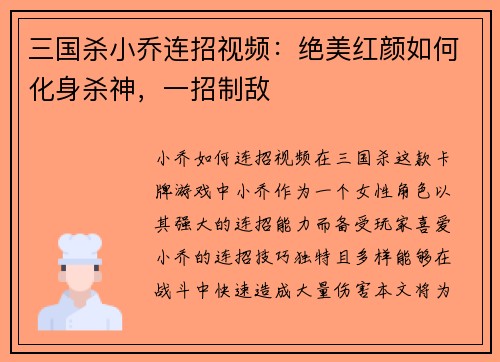 三国杀小乔连招视频：绝美红颜如何化身杀神，一招制敌

小乔如何连招视频在三国杀这款卡牌游戏中小乔作为一个女性角色以其强大的连招能力而备受玩家喜爱小乔的连招技巧独特且多样能够在战斗中快速造成大量伤害本文将为